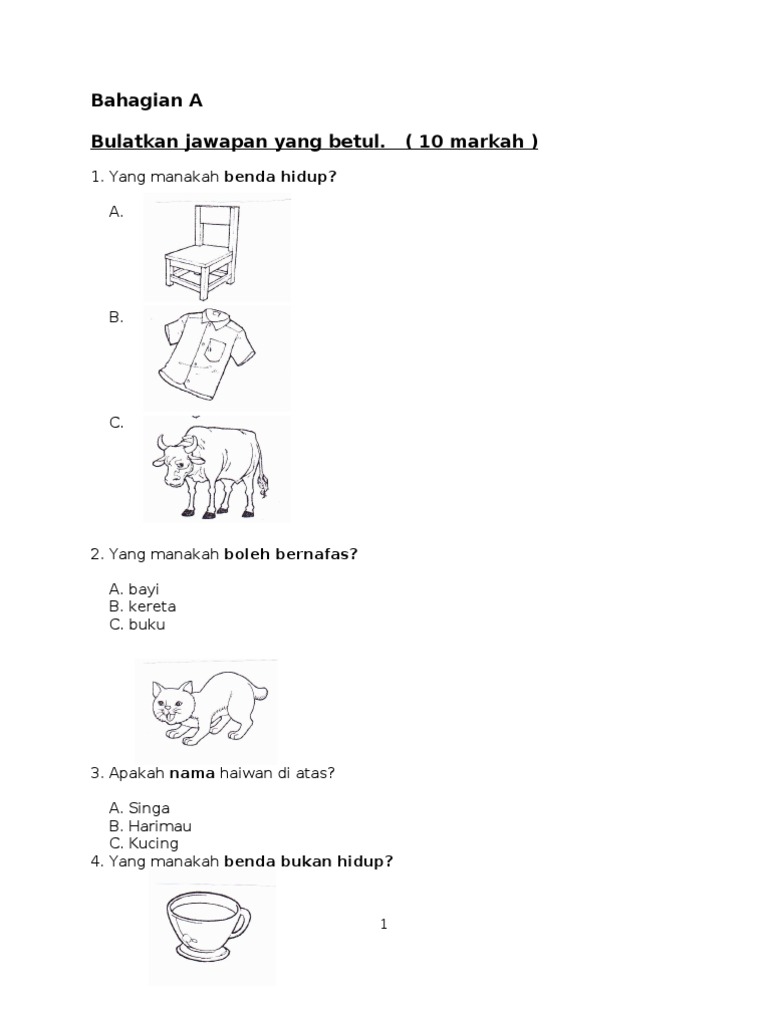 Bahagian A

Bulatkan jawapan yang betul. ( 10 markah )

1. Yang manakah benda hidup?

A.

B.

C.

2. Yang manakah boleh bernafas?

A. bayi
B. kereta
C. buku

3. Apakah nama haiwan di atas?

A. Singa
B. Harimau
C. Kucing

4. Yang manakah benda bukan hidup?

1